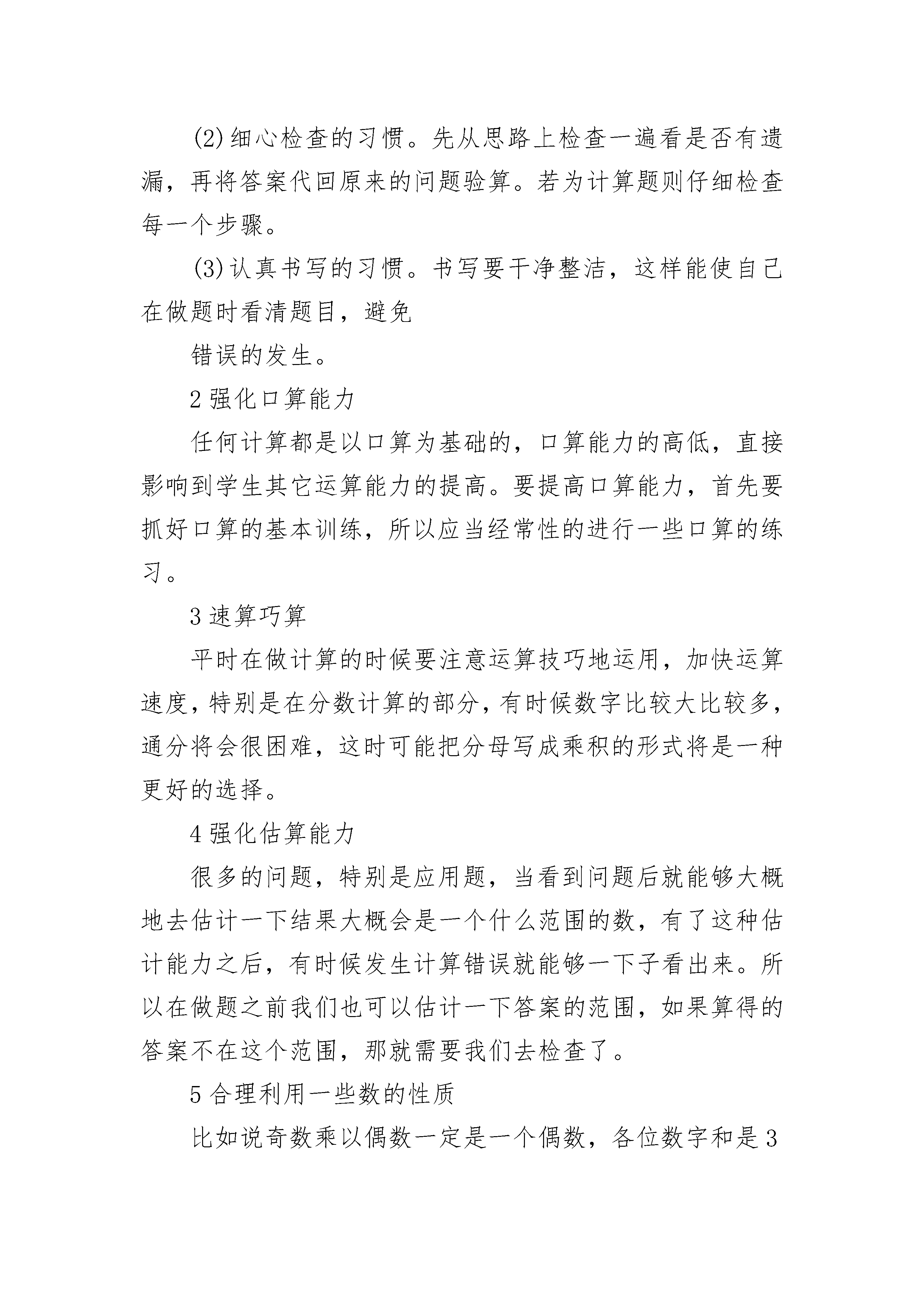 (2)细心检查的习惯。先从思路上检查一遍看是否有遗漏，再将答案代回原来的问题验算。若为计算题则仔细检查每一个步骤。

(3)认真书写的习惯。书写要干净整洁，这样能使自己在做题时看清题目，避免

错误的发生。

2 强化口算能力

任何计算都是以口算为基础的，口算能力的高低，直接影响到学生其它运算能力的提高。要提高口算能力，首先要抓好口算的基本训练，所以应当经常性的进行一些口算的练习。

3 速算巧算

平时在做计算的时候要注意运算技巧地运用，加快运算速度，特别是在分数计算的部分，有时候数字比较大比较多，通分将会很困难，这时可能把分母写成乘积的形式将是一种更好的选择。

4 强化估算能力

很多的问题，特别是应用题，当看到问题后就能够大概地去估计一下结果大概会是一个什么范围的数，有了这种估计能力之后，有时候发生计算错误就能够一下子看出来。所以在做题之前我们也可以估计一下答案的范围，如果算得的答案不在这个范围，那就需要我们去检查了。

5 合理利用一些数的性质

比如说奇数乘以偶数一定是一个偶数，各位数字和是 3